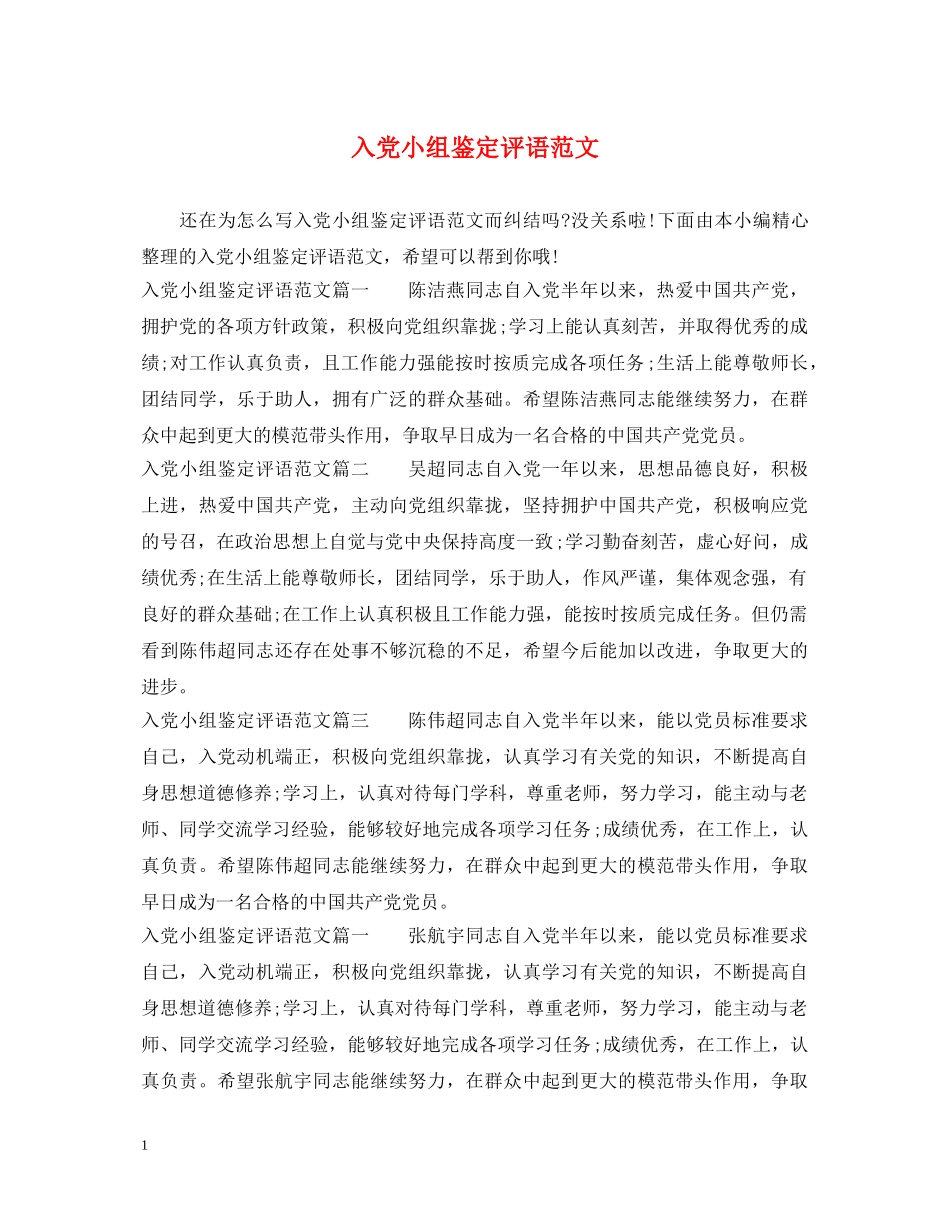 入党小组鉴定评语范文

还在为怎么写入党小组鉴定评语范文而纠结吗?没关系啦!下面由本小编精心整理的入党小组鉴定评语范文，希望可以帮到你哦!

入党小组鉴定评语范文篇一　　陈洁燕同志自入党半年以来，热爱中国共产党，拥护党的各项方针政策，积极向党组织靠拢;学习上能认真刻苦，并取得优秀的成绩;对工作认真负责，且工作能力强能按时按质完成各项任务;生活上能尊敬师长，团结同学，乐于助人，拥有广泛的群众基础。希望陈洁燕同志能继续努力，在群众中起到更大的模范带头作用，争取早日成为一名合格的中国共产党党员。

入党小组鉴定评语范文篇二　　吴超同志自入党一年以来，思想品德良好，积极上进，热爱中国共产党，主动向党组织靠拢，坚持拥护中国共产党，积极响应党的号召，在政治思想上自觉与党中央保持高度一致;学习勤奋刻苦，虚心好问，成绩优秀;在生活上能尊敬师长，团结同学，乐于助人，作风严谨，集体观念强，有良好的群众基础;在工作上认真积极且工作能力强，能按时按质完成任务。但仍需看到陈伟超同志还存在处事不够沉稳的不足，希望今后能加以改进，争取更大的进步。

入党小组鉴定评语范文篇三　　陈伟超同志自入党半年以来，能以党员标准要求自己，入党动机端正，积极向党组织靠拢，认真学习有关党的知识，不断提高自身思想道德修养;学习上，认真对待每门学科，尊重老师，努力学习，能主动与老师、同学交流学习经验，能够较好地完成各项学习任务;成绩优秀，在工作上，认真负责。希望陈伟超同志能继续努力，在群众中起到更大的模范带头作用，争取早日成为一名合格的中国共产党党员。

入党小组鉴定评语范文篇一　　张航宇同志自入党半年以来，能以党员标准要求自己，入党动机端正，积极向党组织靠拢，认真学习有关党的知识，不断提高自身思想道德修养;学习上，认真对待每门学科，尊重老师，努力学习，能主动与老师、同学交流学习经验，能够较好地完成各项学习任务;成绩优秀，在工作上，认真负责。希望张航宇同志能继续努力，在群众中起到更大的模范带头作用，争取

1